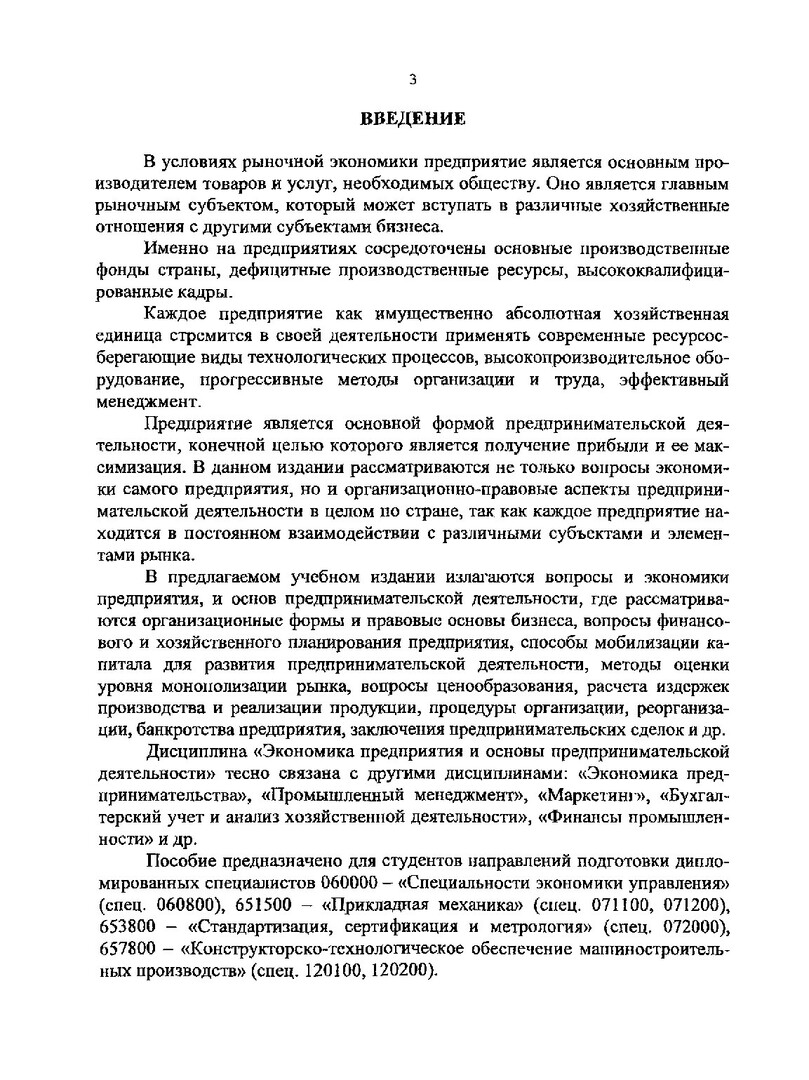 3

ВВЕДЕНИЕ

В условиях рыночной экономики предприятие является основным производителем товаров и услуг, необходимых обществу. Оно является главным рыночным субъектом, который может вступать в различные хозяйственные отношения с другими субъектами бизнеса.

Именно на предприятиях сосредоточены основные производственные фонды страны, дефицитные производственные ресурсы, высококвалифицированные кадры.

Каждое предприятие как имущественно абсолютная хозяйственная единица стремится в своей деятельности применять современные ресурсосберегающие виды технологических процессов, высокопроизводительное оборудование, прогрессивные методы организации и труда, эффективный менеджмент.

Предприятие является основной формой предпринимательской деятельности, конечной целью которого является получение прибыли и ее максимизация. В данном издании рассматриваются не только вопросы экономики самого предприятия, но и организационно-правовые аспекты предпринимательской деятельности в целом по стране, так как каждое предприятие находится в постоянном взаимодействии с различными субъектами и элементами рынка.

В предлагаемом учебном издании излагаются вопросы и экономики предприятия, и основ предпринимательской деятельности, где рассматриваются организационные формы и правовые основы бизнеса, вопросы финансового и хозяйственного планирования предприятия, способы мобилизации капитала для развития предпринимательской деятельности, методы оценки уровня монополизации рынка, вопросы ценообразования, расчета издержек производства и реализации продукции, процедуры организации, реорганизации, банкротства предприятия, заключения предпринимательских сделок и др.

Дисциплина «Экономика предприятия и основы предпринимательской деятельности» тесно связана с другими дисциплинами: «Экономика предпринимательства», «Промышленный менеджмент», «Маркетинг», «Бухгалтерский учет и анализ хозяйственной деятельности», «Финансы промышленности» и др.

Пособие предназначено для студентов направлений подготовки дипломированных специалистов 060000 – «Специальности экономики управления» (спец. 060800), 651500 – «Прикладная механика» (спец. 071100, 071200), 653800 – «Стандартизация, сертификация и метрология» (спец. 072000), 657800 – «Конструкторско-технологическое обеспечение машиностроительных производств» (спец. 120100, 120200).